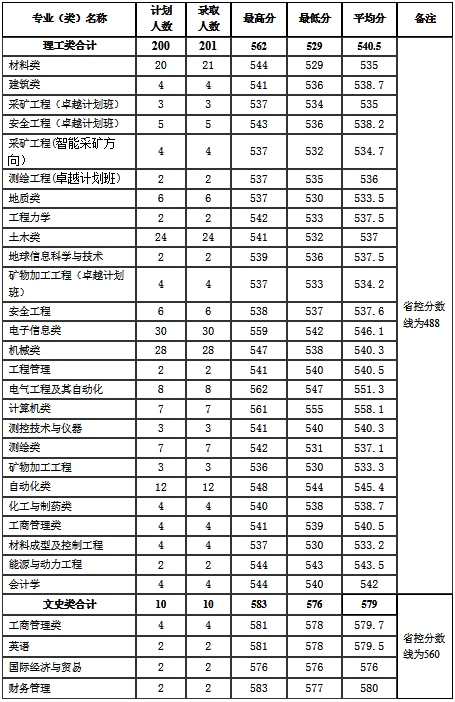 | 专业（类）名称 | 计划人数 | 录取人数 | 最高分 | 最低分 | 平均分 | 备注 |
|---|---|---|---|---|---|---|
| 理工类合计 | 200 | 201 | 562 | 529 | 540.5 | 省控分数线为488 |
| 材料类 | 20 | 21 | 544 | 529 | 535 | |
| 建筑类 | 4 | 4 | 541 | 536 | 538.7 | |
| 采矿工程（卓越计划班） | 3 | 3 | 537 | 534 | 535 | |
| 安全工程（卓越计划班） | 5 | 5 | 543 | 536 | 538.2 | |
| 采矿工程(智能采矿方向) | 4 | 4 | 537 | 532 | 534.7 | |
| 测绘工程(卓越计划班) | 2 | 2 | 537 | 535 | 536 | |
| 地质类 | 6 | 6 | 537 | 530 | 533.5 | |
| 工程力学 | 2 | 2 | 542 | 533 | 537.5 | |
| 土木类 | 24 | 24 | 541 | 532 | 537 | |
| 地球信息科学与技术 | 2 | 2 | 539 | 536 | 537.5 | |
| 矿物加工工程（卓越计划班） | 4 | 4 | 537 | 533 | 534.2 | |
| 安全工程 | 6 | 6 | 538 | 537 | 537.6 | |
| 电子信息类 | 30 | 30 | 559 | 542 | 546.1 | |
| 机械类 | 28 | 28 | 547 | 538 | 540.3 | |
| 工程管理 | 2 | 2 | 541 | 540 | 540.5 | |
| 电气工程及其自动化 | 8 | 8 | 562 | 547 | 551.3 | |
| 计算机类 | 7 | 7 | 561 | 555 | 558.1 | |
| 测控技术与仪器 | 3 | 3 | 541 | 540 | 540.3 | |
| 测绘类 | 7 | 7 | 542 | 531 | 537.1 | |
| 矿物加工工程 | 3 | 3 | 536 | 530 | 533.3 | |
| 自动化类 | 12 | 12 | 548 | 544 | 545.4 | |
| 化工与制药类 | 4 | 4 | 540 | 538 | 538.7 | |
| 工商管理类 | 4 | 4 | 541 | 539 | 540.5 | |
| 材料成型及控制工程 | 4 | 4 | 537 | 530 | 533.2 | |
| 能源与动力工程 | 2 | 2 | 544 | 543 | 543.5 | |
| 会计学 | 4 | 4 | 544 | 540 | 542 | |
| 文史类合计 | 10 | 10 | 583 | 576 | 579 | 省控分数线为560 |
| 工商管理类 | 4 | 4 | 581 | 578 | 579.7 | |
| 英语 | 2 | 2 | 581 | 578 | 579.5 | |
| 国际经济与贸易 | 2 | 2 | 576 | 576 | 576 | |
| 财务管理 | 2 | 2 | 583 | 577 | 580 | |